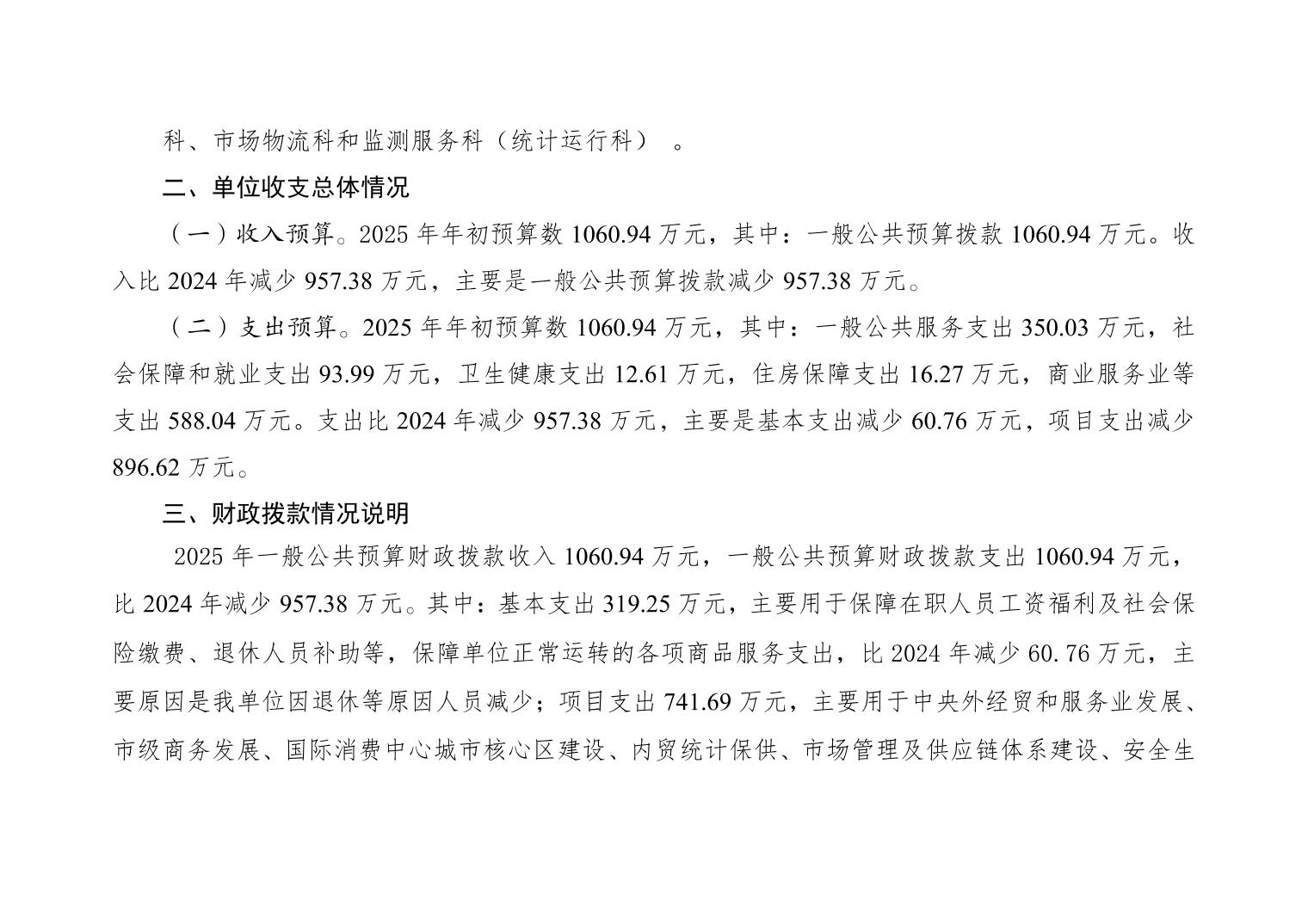 科、市场物流科和监测服务科（统计运行科）。

二、单位收支总体情况

（一）收入预算。2025年年初预算数1060.94万元，其中：一般公共预算拨款1060.94万元。收入比2024年减少957.38万元，主要是一般公共预算拨款减少957.38万元。

（二）支出预算。2025年年初预算数1060.94万元，其中：一般公共服务支出350.03万元，社会保障和就业支出93.99万元，卫生健康支出12.61万元，住房保障支出16.27万元，商业服务业等支出588.04万元。支出比2024年减少957.38万元，主要是基本支出减少60.76万元，项目支出减少896.62万元。

三、财政拨款情况说明

2025年一般公共预算财政拨款收入1060.94万元，一般公共预算财政拨款支出1060.94万元，比2024年减少957.38万元。其中：基本支出319.25万元，主要用于保障在职人员工资福利及社会保险缴费、退休人员补助等，保障单位正常运转的各项商品服务支出，比2024年减少60.76万元，主要原因是我单位因退休等原因人员减少；项目支出741.69万元，主要用于中央外经贸和服务业发展、市级商务发展、国际消费中心城市核心区建设、内贸统计保供、市场管理及供应链体系建设、安全生